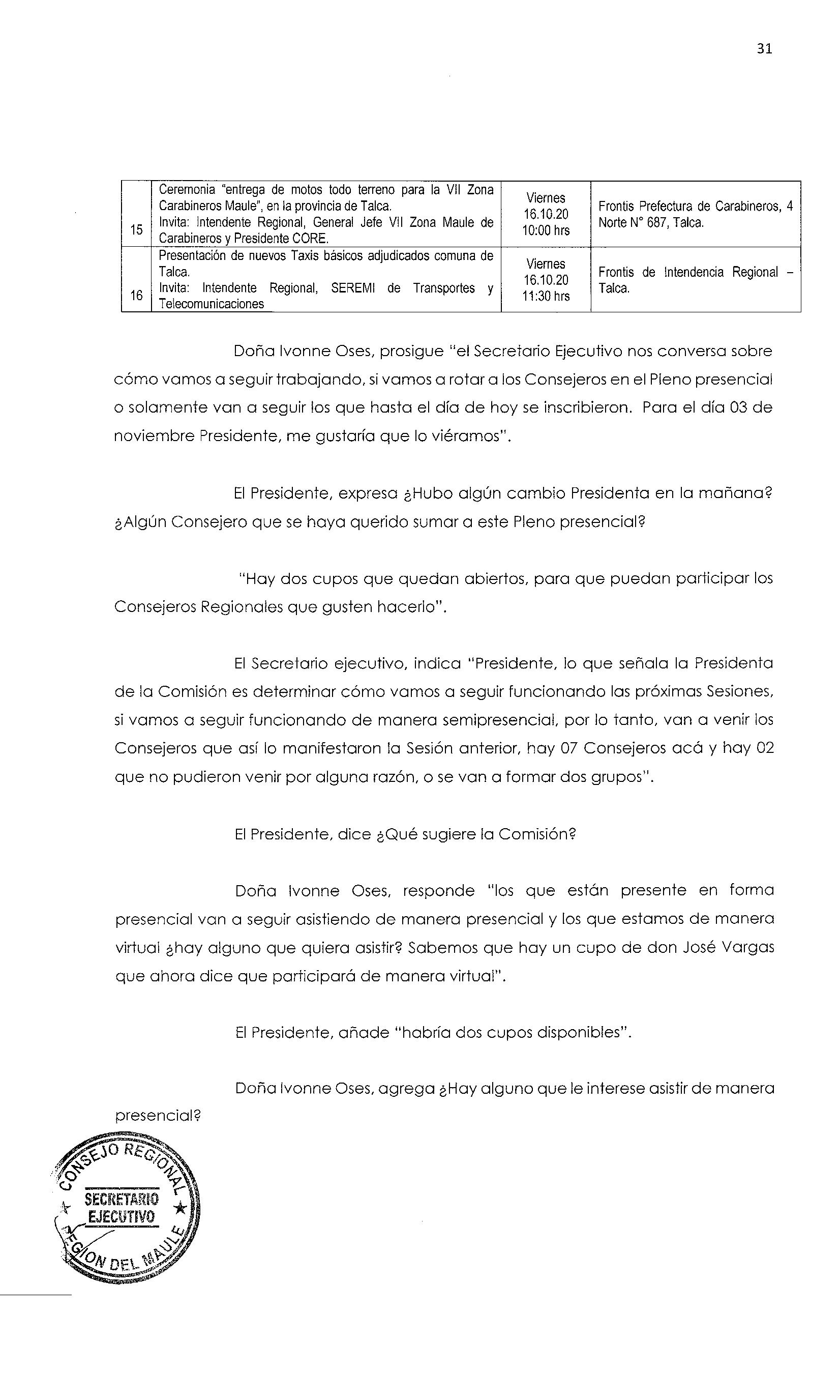 31

| 15 | Ceremonia "entrega de motos todo terreno para la VII Zona Carabineros Maule", en la provincia de Talca. Invita: Intendente Regional, General Jefe VII Zona Maule de Carabineros y Presidente CORE. | Viernes 16.10.20 10:00 hrs | Frontis Prefectura de Carabineros, 4 Norte N° 687, Talca. |
|---|---|---|---|
| 16 | Presentación de nuevos Taxis básicos adjudicados comuna de Talca. Invita: Intendente Regional, SEREMI de Transportes y Telecomunicaciones | Viernes 16.10.20 11:30 hrs | Frontis de Intendencia Regional – Talca. |

Doña Ivonne Oses, prosigue "el Secretario Ejecutivo nos conversa sobre cómo vamos a seguir trabajando, si vamos a rotar a los Consejeros en el Pleno presencial o solamente van a seguir los que hasta el día de hoy se inscribieron. Para el día 03 de noviembre Presidente, me gustaría que lo viéramos".

El Presidente, expresa ¿Hubo algún cambio Presidenta en la mañana? ¿Algún Consejero que se haya querido sumar a este Pleno presencial?

"Hay dos cupos que quedan abiertos, para que puedan participar los Consejeros Regionales que gusten hacerlo".

El Secretario ejecutivo, indica "Presidente, lo que señala la Presidenta de la Comisión es determinar cómo vamos a seguir funcionando las próximas Sesiones, si vamos a seguir funcionando de manera semipresencial, por lo tanto, van a venir los Consejeros que así lo manifestaron la Sesión anterior, hay 07 Consejeros acá y hay 02 que no pudieron venir por alguna razón, o se van a formar dos grupos".

El Presidente, dice ¿Qué sugiere la Comisión?

Doña Ivonne Oses, responde "los que están presente en forma presencial van a seguir asistiendo de manera presencial y los que estamos de manera virtual ¿hay alguno que quiera asistir? Sabemos que hay un cupo de don José Vargas que ahora dice que participará de manera virtual".

El Presidente, añade "habría dos cupos disponibles".

Doña Ivonne Oses, agrega ¿Hay alguno que le interese asistir de manera presencial?

CONSEJO REGIONAL
SECRETARIO EJECUTIVO
REGION DEL MAULE